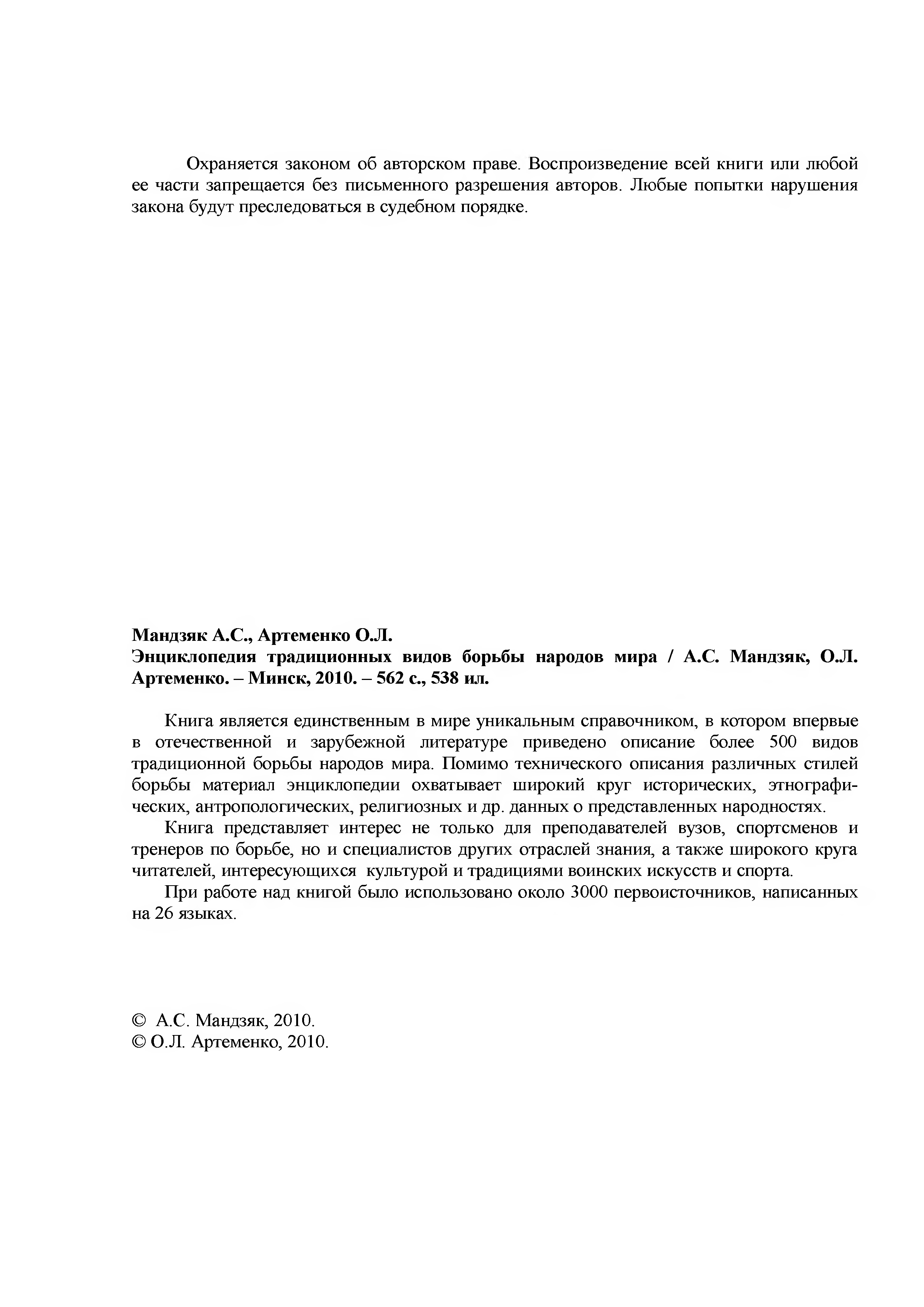 Охраняется законом об авторском праве. Воспроизведение всей книги или любой ее части запрещается без письменного разрешения авторов. Любые попытки нарушения закона будут преследоваться в судебном порядке.

Мандзяк А.С., Артеменко О.Л.
Энциклопедия традиционных видов борьбы народов мира / А.С. Мандзяк, О.Л. Артеменко. – Минск, 2010. – 562 с., 538 ил.

Книга является единственным в мире уникальным справочником, в котором впервые в отечественной и зарубежной литературе приведено описание более 500 видов традиционной борьбы народов мира. Помимо технического описания различных стилей борьбы материал энциклопедии охватывает широкий круг исторических, этнографических, антропологических, религиозных и др. данных о представленных народностях.

Книга представляет интерес не только для преподавателей вузов, спортсменов и тренеров по борьбе, но и специалистов других отраслей знания, а также широкого круга читателей, интересующихся культурой и традициями воинских искусств и спорта.

При работе над книгой было использовано около 3000 первоисточников, написанных на 26 языках.

© А.С. Мандзяк, 2010.
© О.Л. Артеменко, 2010.